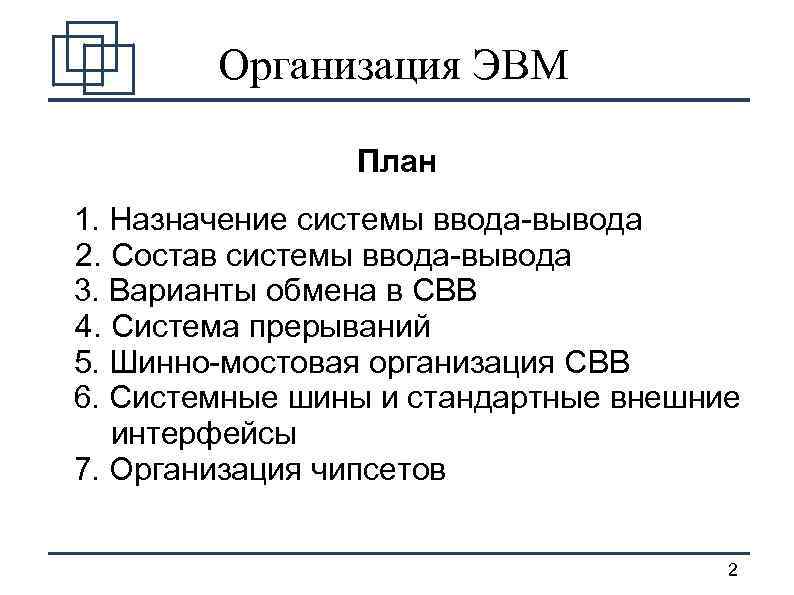 Организация ЭВМ

План

1. Назначение системы ввода-вывода
2. Состав системы ввода-вывода
3. Варианты обмена в СВВ
4. Система прерываний
5. Шинно-мостовая организация СВВ
6. Системные шины и стандартные внешние интерфейсы
7. Организация чипсетов

2